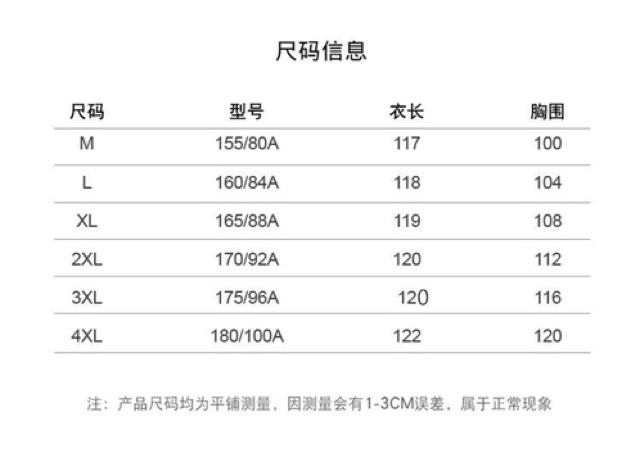 尺码信息

| 尺码 | 型号 | 衣长 | 胸围 |
|---|---|---|---|
| M | 155/80A | 117 | 100 |
| L | 160/84A | 118 | 104 |
| XL | 165/88A | 119 | 108 |
| 2XL | 170/92A | 120 | 112 |
| 3XL | 175/96A | 120 | 116 |
| 4XL | 180/100A | 122 | 120 |

注：产品尺码均为平铺测量，因测量会有1-3CM误差，属于正常现象